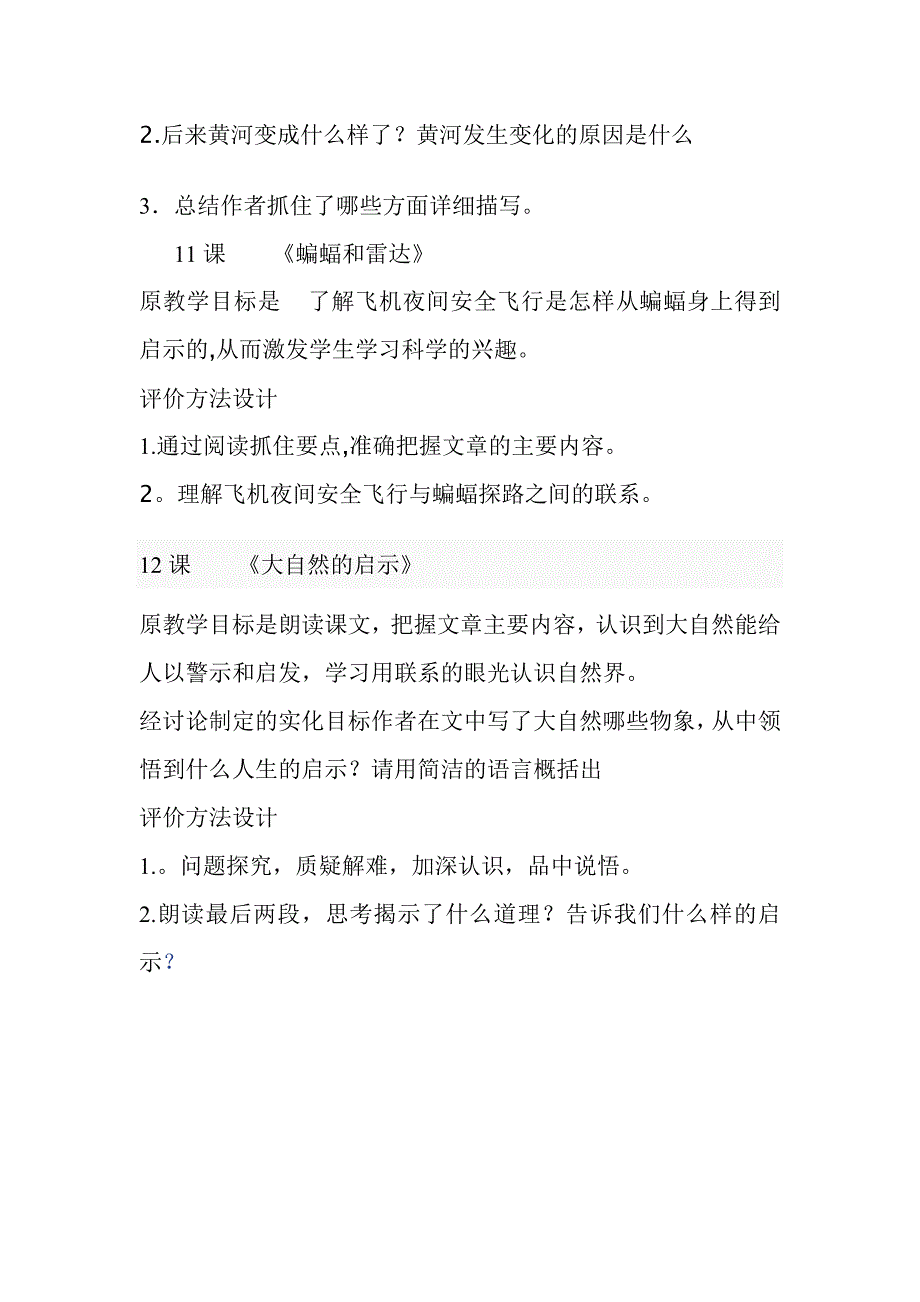 2.后来黄河变成什么样了？黄河发生变化的原因是什么

3．总结作者抓住了哪些方面详细描写。

11 课　《蝙蝠和雷达》

原教学目标是　了解飞机夜间安全飞行是怎样从蝙蝠身上得到启示的,从而激发学生学习科学的兴趣。

评价方法设计

1.通过阅读抓住要点,准确把握文章的主要内容。

2。理解飞机夜间安全飞行与蝙蝠探路之间的联系。

12 课　《大自然的启示》

原教学目标是朗读课文，把握文章主要内容，认识到大自然能给人以警示和启发，学习用联系的眼光认识自然界。

经讨论制定的实化目标作者在文中写了大自然哪些物象，从中领悟到什么人生的启示？请用简洁的语言概括出

评价方法设计

1.。问题探究，质疑解难，加深认识，品中说悟。

2.朗读最后两段，思考揭示了什么道理？告诉我们什么样的启示？